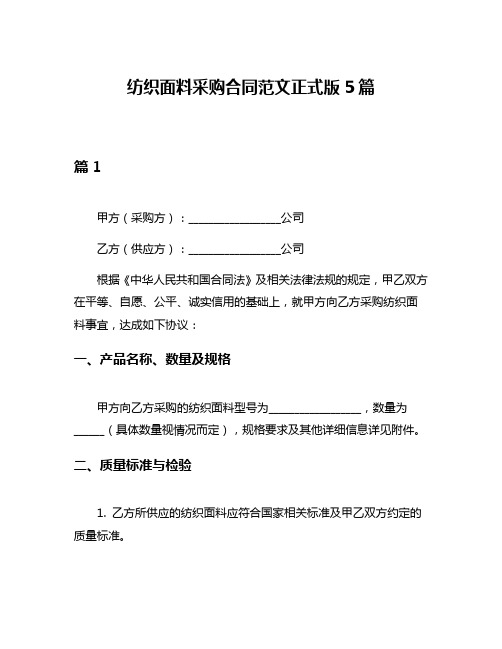 纺织面料采购合同范文正式版 5 篇

篇 1

甲方（采购方）：________________公司

乙方（供应方）：________________公司

根据《中华人民共和国合同法》及相关法律法规的规定，甲乙双方在平等、自愿、公平、诚实信用的基础上，就甲方向乙方采购纺织面料事宜，达成如下协议：

一、产品名称、数量及规格

甲方向乙方采购的纺织面料型号为________________，数量为_____（具体数量视情况而定），规格要求及其他详细信息详见附件。

二、质量标准与检验

1. 乙方所供应的纺织面料应符合国家相关标准及甲乙双方约定的质量标准。